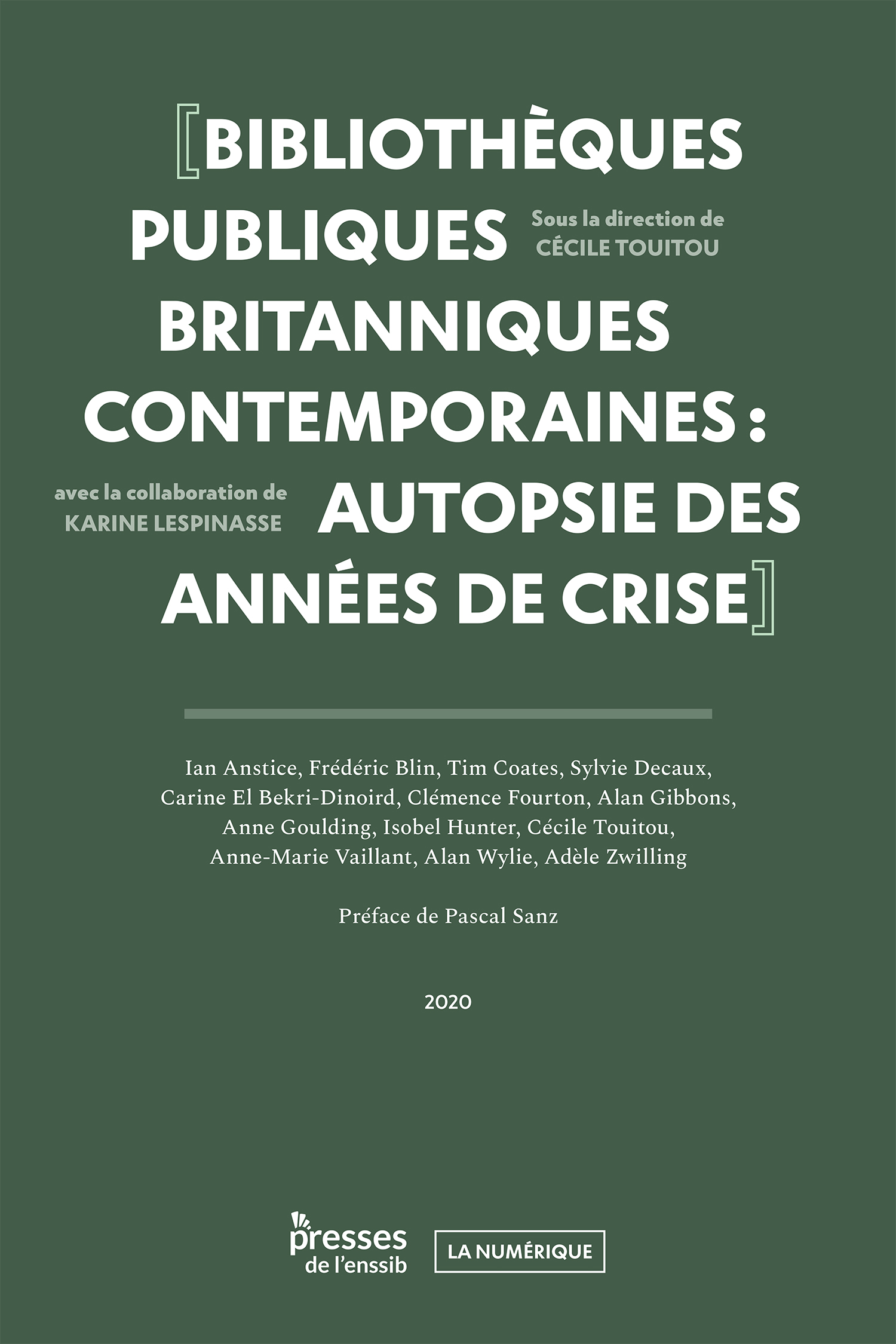 [BIBLIOTHÈQUES PUBLIQUES BRITANNIQUES CONTEMPORAINES : AUTOPSIE DES ANNÉES DE CRISE]

Sous la direction de CÉCILE TOUITOU

avec la collaboration de KARINE LESPINASSE

Ian Anstice, Frédéric Blin, Tim Coates, Sylvie Decaux, Carine El Bekri-Dinoird, Clémence Fourton, Alan Gibbons, Anne Goulding, Isobel Hunter, Cécile Touitou, Anne-Marie Vaillant, Alan Wylie, Adèle Zwilling

Préface de Pascal Sanz

2020

presses de l'enssib

LA NUMÉRIQUE